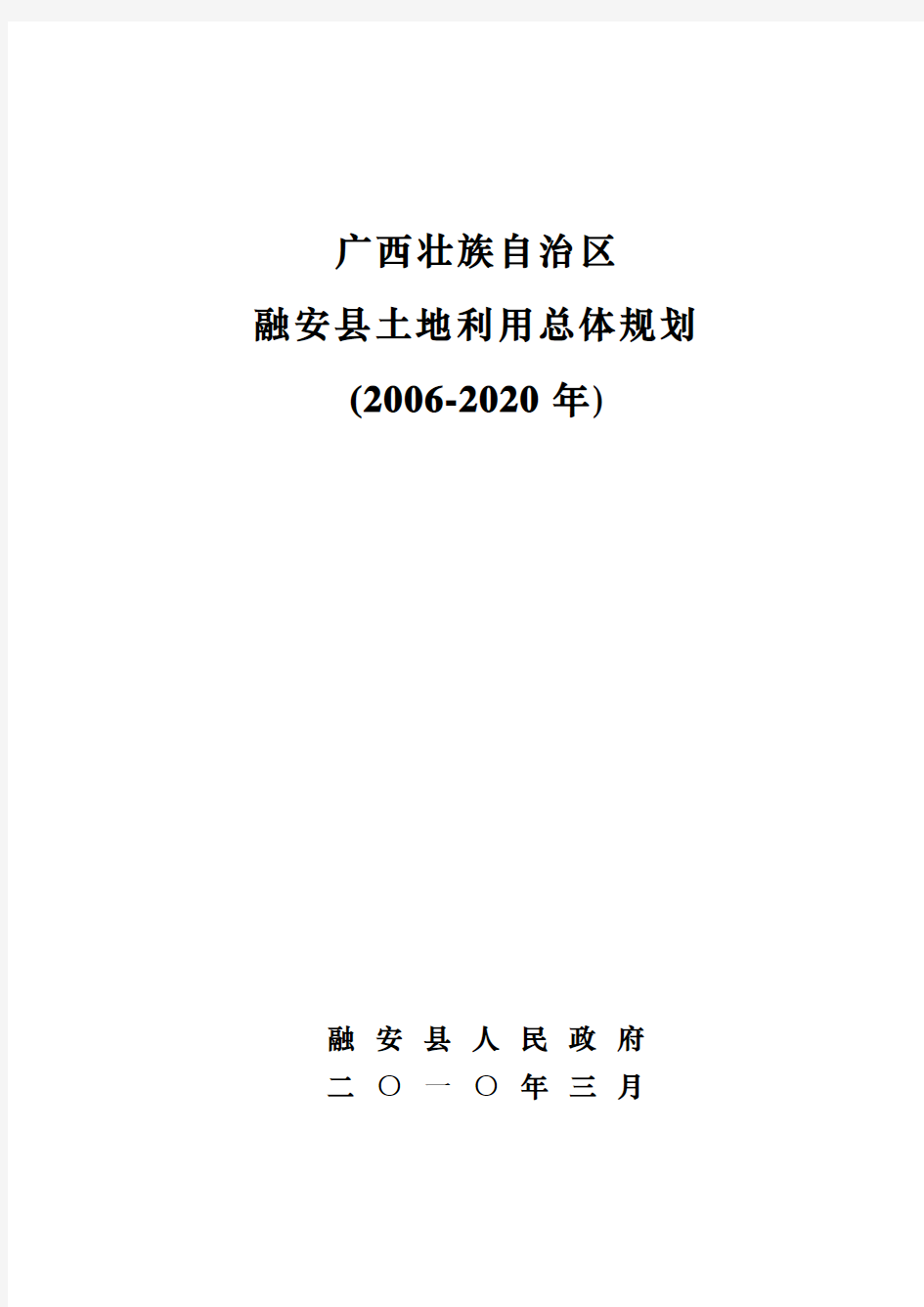 广西壮族自治区

融安县土地利用总体规划

(2006-2020 年)

融 安 县 人 民 政 府

二 〇 一 〇 年 三 月